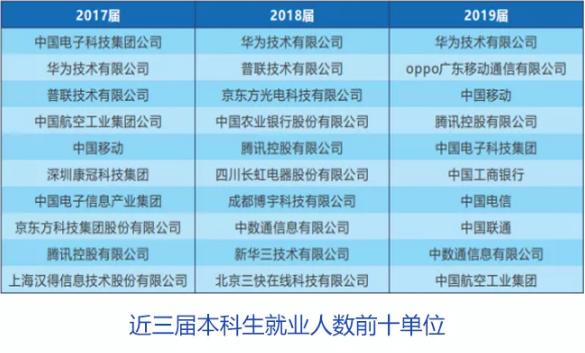 | 2017届 | 2018届 | 2019届 |
|---|---|---|
| 中国电子科技集团公司 | 华为技术有限公司 | 华为技术有限公司 |
| 华为技术有限公司 | 普联技术有限公司 | oppo广东移动通信有限公司 |
| 普联技术有限公司 | 京东方光电科技有限公司 | 中国移动 |
| 中国航空工业集团公司 | 中国农业银行股份有限公司 | 腾讯控股有限公司 |
| 中国移动 | 腾讯控股有限公司 | 中国电子科技集团 |
| 深圳康冠科技集团 | 四川长虹电器股份有限公司 | 中国工商银行 |
| 中国电子信息产业集团 | 成都博宇科技有限公司 | 中国电信 |
| 京东方科技集团股份有限公司 | 中数通信息有限公司 | 中国联通 |
| 腾讯控股有限公司 | 新华三技术有限公司 | 中数通信息有限公司 |
| 上海汉得信息技术股份有限公司 | 北京三快在线科技有限公司 | 中国航空工业集团 |

近三届本科生就业人数前十单位